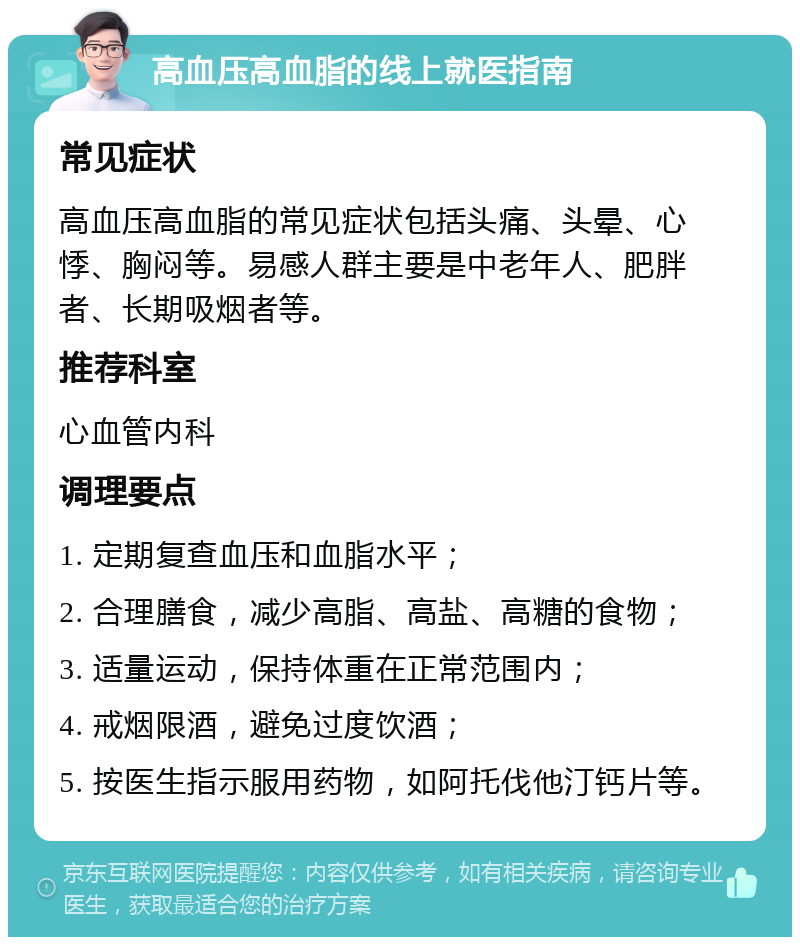 高血压高血脂的线上就医指南

常见症状

高血压高血脂的常见症状包括头痛、头晕、心悸、胸闷等。易感人群主要是中老年人、肥胖者、长期吸烟者等。

推荐科室

心血管内科

调理要点

1. 定期复查血压和血脂水平；

2. 合理膳食，减少高脂、高盐、高糖的食物；

3. 适量运动，保持体重在正常范围内；

4. 戒烟限酒，避免过度饮酒；

5. 按医生指示服用药物，如阿托伐他汀钙片等。

京东互联网医院提醒您：内容仅供参考，如有相关疾病，请咨询专业医生，获取最适合您的治疗方案